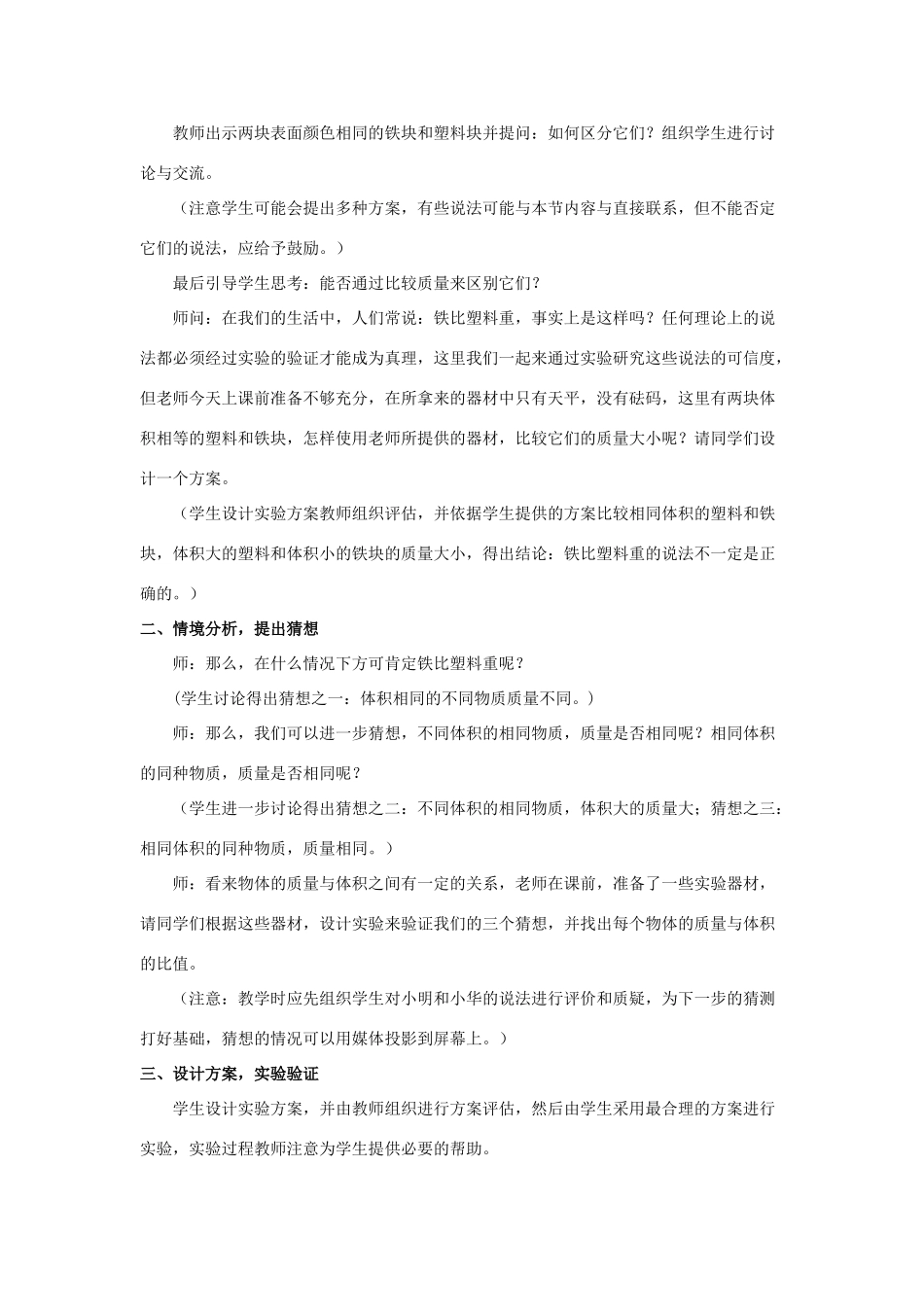 教师出示两块表面颜色相同的铁块和塑料块并提问：如何区分它们？组织学生进行讨论与交流。

（注意学生可能会提出多种方案，有些说法可能与本节内容与直接联系，但不能否定它们的说法，应给予鼓励。）

最后引导学生思考：能否通过比较质量来区别它们？

师问：在我们的生活中，人们常说：铁比塑料重，事实上是这样吗？任何理论上的说法都必须经过实验的验证才能成为真理，这里我们一起来通过实验研究这些说法的可信度，但老师今天上课前准备不够充分，在所拿来的器材中只有天平，没有砝码，这里有两块体积相等的塑料和铁块，怎样使用老师所提供的器材，比较它们的质量大小呢？请同学们设计一个方案。

（学生设计实验方案教师组织评估，并依据学生提供的方案比较相同体积的塑料和铁块，体积大的塑料和体积小的铁块的质量大小，得出结论：铁比塑料重的说法不一定是正确的。）

二、情境分析，提出猜想

师：那么，在什么情况下方可肯定铁比塑料重呢？

（学生讨论得出猜想之一：体积相同的不同物质质量不同。）

师：那么，我们可以进一步猜想，不同体积的相同物质，质量是否相同呢？相同体积的同种物质，质量是否相同呢？

（学生进一步讨论得出猜想之二：不同体积的相同物质，体积大的质量大；猜想之三：相同体积的同种物质，质量相同。）

师：看来物体的质量与体积之间有一定的关系，老师在课前，准备了一些实验器材，请同学们根据这些器材，设计实验来验证我们的三个猜想，并找出每个物体的质量与体积的比值。

（注意：教学时应先组织学生对小明和小华的说法进行评价和质疑，为下一步的猜测打好基础，猜想的情况可以用媒体投影到屏幕上。）

三、设计方案，实验验证

学生设计实验方案，并由教师组织进行方案评估，然后由学生采用最合理的方案进行实验，实验过程教师注意为学生提供必要的帮助。